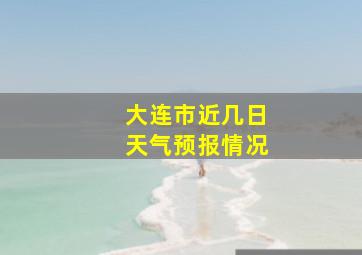 大连市近几日
天气预报情况